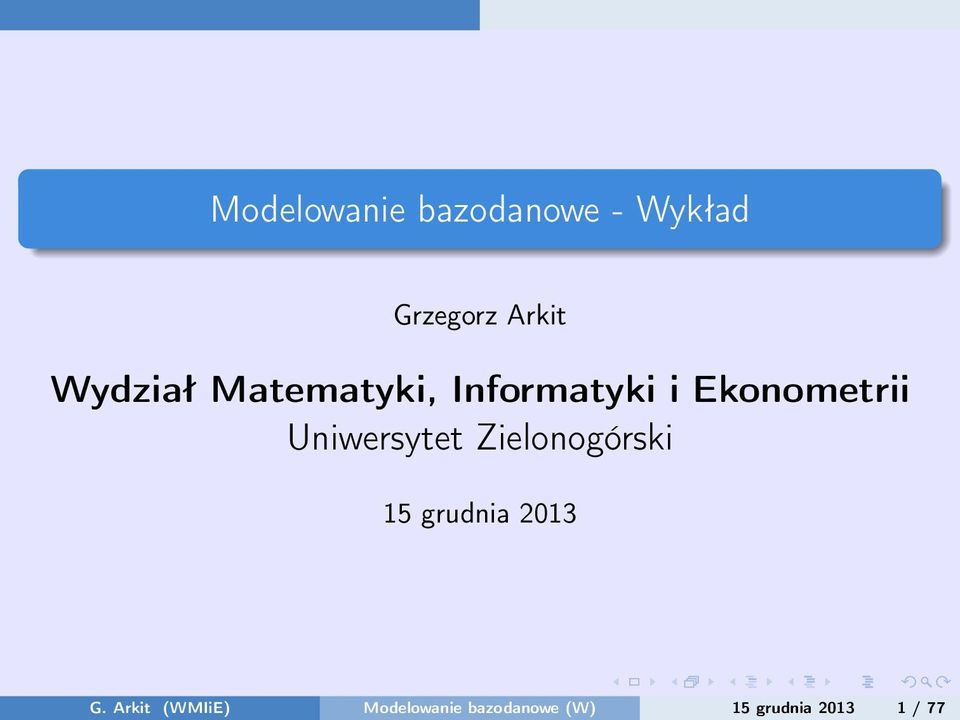 Modelowanie bazodanowe - Wykład

Grzegorz Arkit

Wydział Matematyki, Informatyki i Ekonometrii
Uniwersytet Zielonogórski

15 grudnia 2013

G. Arkit (WMIiE) Modelowanie bazodanowe (W) 15 grudnia 2013 1 / 77